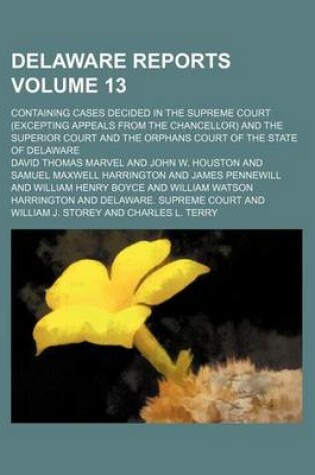 DELAWARE REPORTS VOLUME 13

CONTAINING CASES DECIDED IN THE SUPREME COURT (EXCEPTING APPEALS FROM THE CHANCELLOR) AND THE SUPERIOR COURT AND THE ORPHANS COURT OF THE STATE OF DELAWARE

DAVID THOMAS MARVEL AND JOHN W. HOUSTON AND SAMUEL MAXWELL HARRINGTON AND JAMES PENNEWILL AND WILLIAM HENRY BOYCE AND WILLIAM WATSON HARRINGTON AND DELAWARE. SUPREME COURT AND WILLIAM J. STOREY AND CHARLES L. TERRY